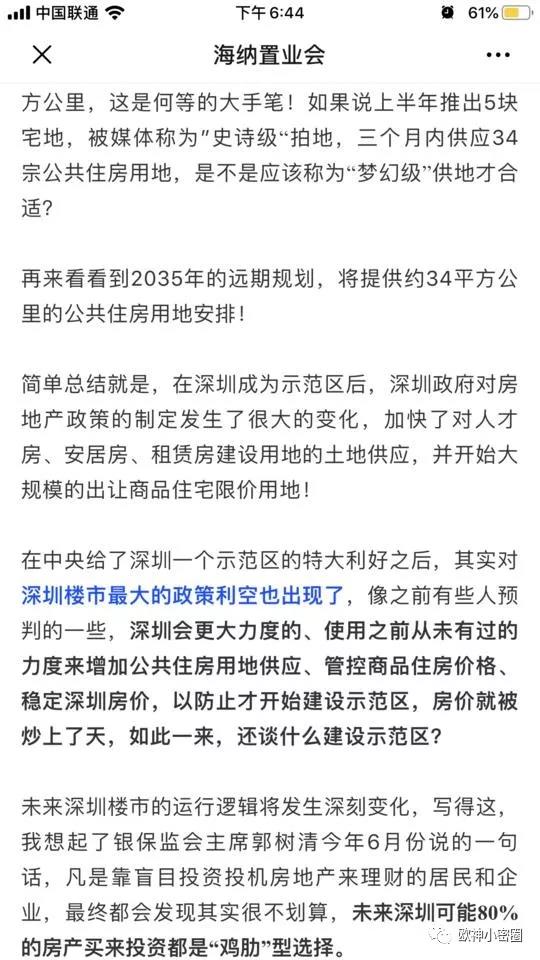 中国联通 下午 6:44 61%

海纳置业会

方公里，这是何等的大手笔！如果说上半年推出5块宅地，被媒体称为"史诗级“拍地，三个月内供应34宗公共住房用地，是不是应该称为“梦幻级”供地才合适？

再来看看到2035年的远期规划，将提供约34平方公里的公共住房用地安排！

简单总结就是，在深圳成为示范区后，深圳政府对房地产政策的制定发生了很大的变化，加快了对人才房、安居房、租赁房建设用地的土地供应，并开始大规模的出让商品住宅限价用地！

在中央给了深圳一个示范区的特大利好之后，其实对深圳楼市最大的政策利空也出现了，像之前有些人预判的一些，深圳会更大力度的、使用之前从未有过的力度来增加公共住房用地供应、管控商品住房价格、稳定深圳房价，以防止才开始建设示范区，房价就被炒上了天，如此一来，还谈什么建设示范区？

未来深圳楼市的运行逻辑将发生深刻变化，写得这，我想起了银保监会主席郭树清今年6月份说的一句话，凡是靠盲目投资投机房地产来理财的居民和企业，最终都会发现其实很不划算，未来深圳可能80%的房产买来投资都是“鸡肋”型选择。

欧神小密圈